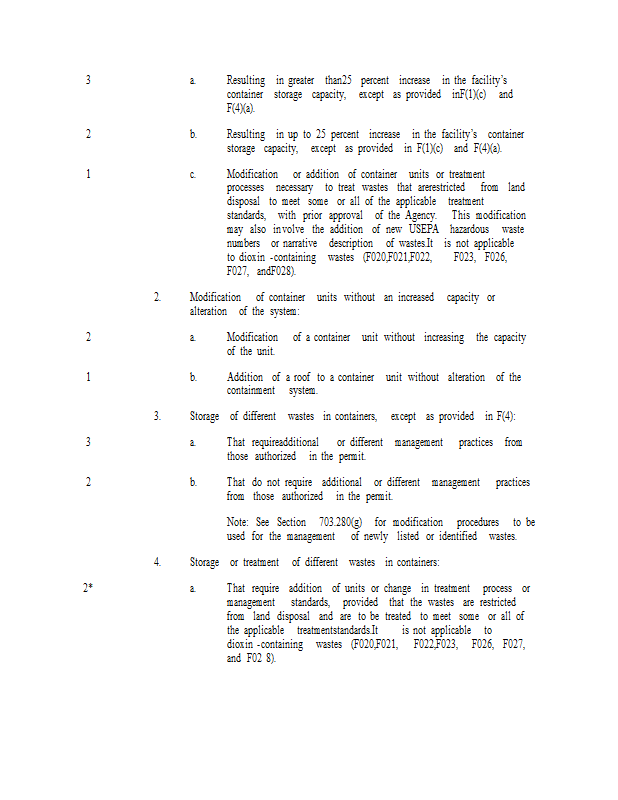 3 a. Resulting in greater than25 percent increase in the facility's container storage capacity, except as provided inF(1)(c) and F(4)(a).

2 b. Resulting in up to 25 percent increase in the facility's container storage capacity, except as provided in F(1)(c) and F(4)(a).

1 c. Modification or addition of container units or treatment processes necessary to treat wastes that arerestricted from land disposal to meet some or all of the applicable treatment standards, with prior approval of the Agency. This modification may also involve the addition of new USEPA hazardous waste numbers or narrative description of wastes.It is not applicable to dioxin -containing wastes (F020,F021,F022, F023, F026, F027, andF028).

2. Modification of container units without an increased capacity or alteration of the system:

2 a. Modification of a container unit without increasing the capacity of the unit.

1 b. Addition of a roof to a container unit without alteration of the containment system.

3. Storage of different wastes in containers, except as provided in F(4):

3 a. That requireadditional or different management practices from those authorized in the permit.

2 b. That do not require additional or different management practices from those authorized in the permit.

Note: See Section 703.280(g) for modification procedures to be used for the management of newly listed or identified wastes.

4. Storage or treatment of different wastes in containers:

2* a. That require addition of units or change in treatment process or management standards, provided that the wastes are restricted from land disposal and are to be treated to meet some or all of the applicable treatmentstandards.It is not applicable to dioxin -containing wastes (F020,F021, F022,F023, F026, F027, and F02 8).